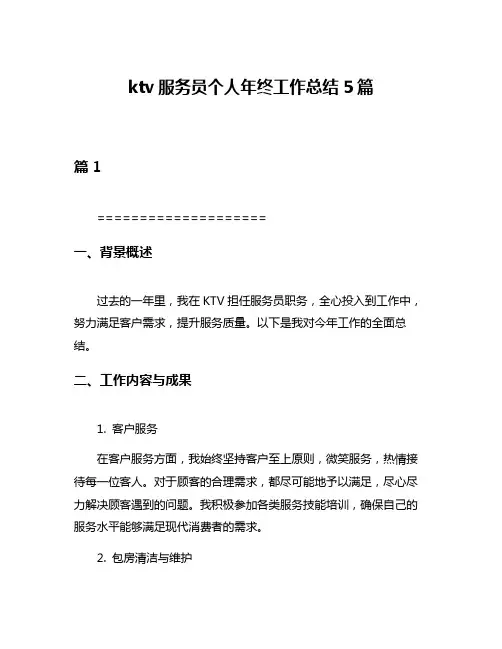 ktv 服务员个人年终工作总结 5 篇

篇 1

====================

一、背景概述

过去的一年里，我在 KTV 担任服务员职务，全心投入到工作中，努力满足客户需求，提升服务质量。以下是我对今年工作的全面总结。

二、工作内容与成果

1. 客户服务

在客户服务方面，我始终坚持客户至上原则，微笑服务，热情接待每一位客人。对于顾客的合理需求，都尽可能地予以满足，尽心尽力解决顾客遇到的问题。我积极参加各类服务技能培训，确保自己的服务水平能够满足现代消费者的需求。

2. 包房清洁与维护